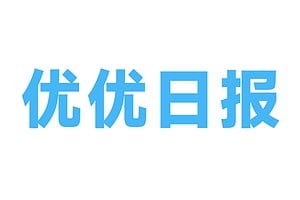 优优日报